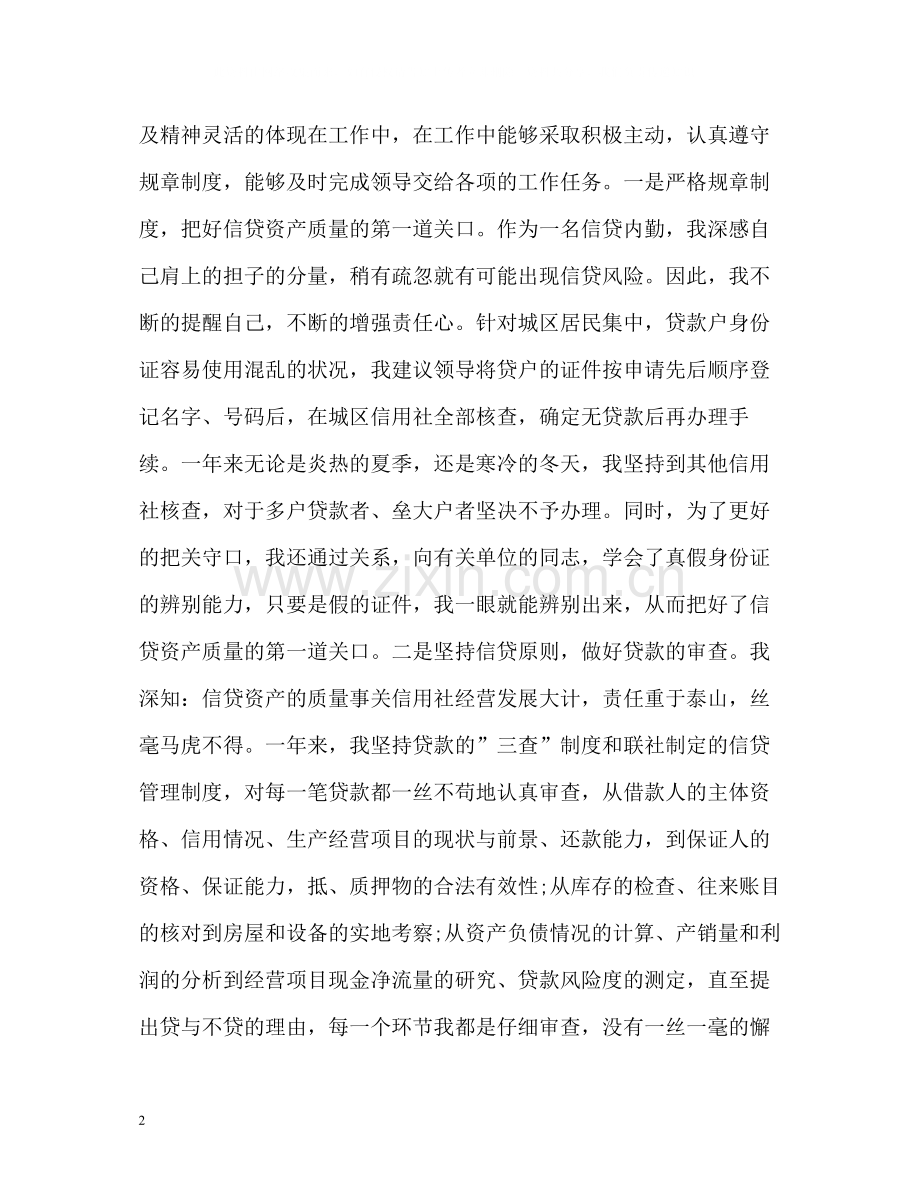 及精神灵活的体现在工作中，在工作中能够采取积极主动，认真遵守规章制度，能够及时完成领导交给各项的工作任务。一是严格规章制度，把好信贷资产质量的第一道关口。作为一名信贷内勤，我深感自己肩上的担子的分量，稍有疏忽就有可能出现信贷风险。因此，我不断的提醒自己，不断的增强责任心。针对城区居民集中，贷款户身份证容易使用混乱的状况，我建议领导将贷户的证件按申请先后顺序登记名字、号码后，在城区信用社全部核查，确定无贷款后再办理手续。一年来无论是炎热的夏季，还是寒冷的冬天，我坚持到其他信用社核查，对于多户贷款者、垒大户者坚决不予办理。同时，为了更好的把关守口，我还通过关系，向有关单位的同志，学会了真假身份证的辨别能力，只要是假的证件，我一眼就能辨别出来，从而把好了信贷资产质量的第一道关口。二是坚持信贷原则，做好贷款的审查。我深知：信贷资产的质量事关信用社经营发展大计，责任重于泰山，丝毫马虎不得。一年来，我坚持贷款的”三查”制度和联社制定的信贷管理制度，对每一笔贷款都一丝不苟地认真审查，从借款人的主体资格、信用情况、生产经营项目的现状与前景、还款能力，到保证人的资格、保证能力，抵、质押物的合法有效性;从库存的检查、往来账目的核对到房屋和设备的实地考察;从资产负债情况的计算、产销量和利润的分析到经营项目现金净流量的研究、贷款风险度的测定，直至提出贷与不贷的理由，每一个环节我都是仔细审查，没有一丝一毫的懈

2

www.zixin.com.cn